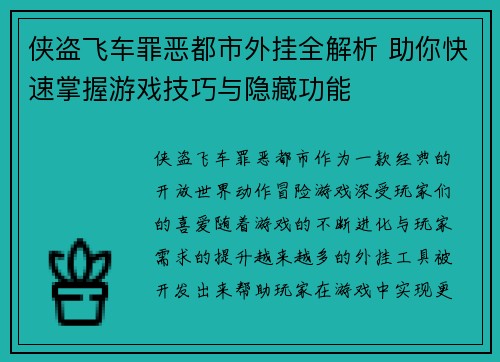 侠盗飞车罪恶都市外挂全解析 助你快速掌握游戏技巧与隐藏功能

侠盗飞车罪恶都市作为一款经典的开放世界动作冒险游戏深受玩家们的喜爱随着游戏的不断进化与玩家需求的提升越来越多的外挂工具被开发出来帮助玩家在游戏中实现更